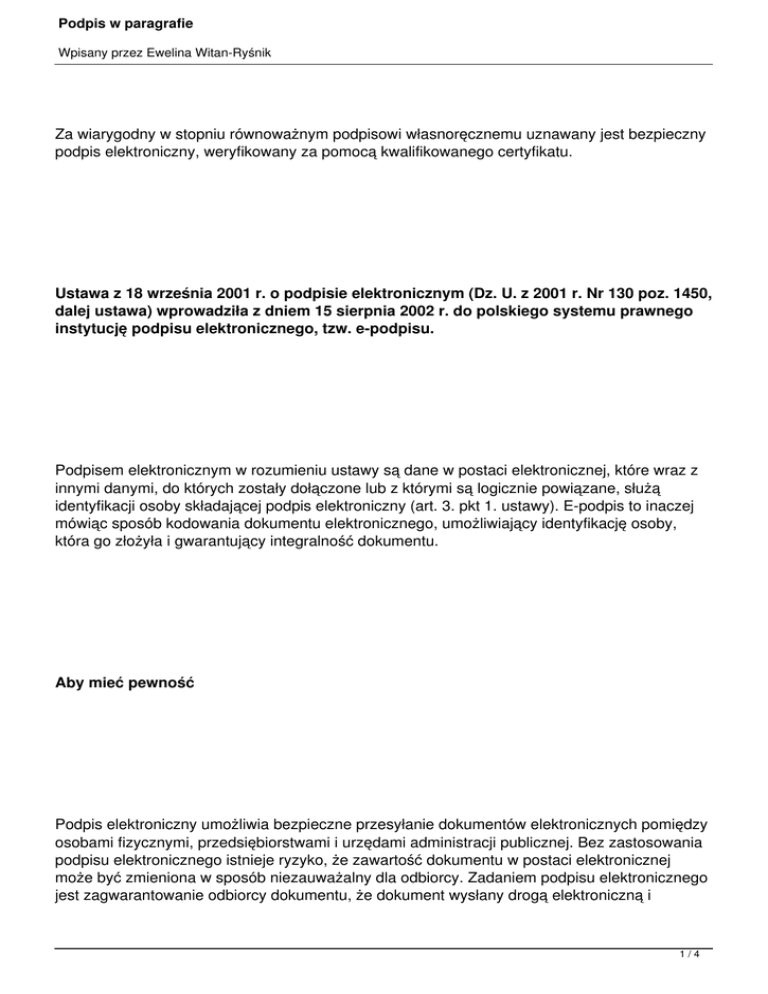 Podpis w paragrafie

Wpisany przez Ewelina Witan-Ryśnik

Za wiarygodny w stopniu równoważnym podpisowi własnoręcznemu uznawany jest bezpieczny podpis elektroniczny, weryfikowany za pomocą kwalifikowanego certyfikatu.

Ustawa z 18 września 2001 r. o podpisie elektronicznym (Dz. U. z 2001 r. Nr 130 poz. 1450, dalej ustawa) wprowadziła z dniem 15 sierpnia 2002 r. do polskiego systemu prawnego instytucję podpisu elektronicznego, tzw. e-podpisu.

Podpisem elektronicznym w rozumieniu ustawy są dane w postaci elektronicznej, które wraz z innymi danymi, do których zostały dołączone lub z którymi są logicznie powiązane, służą identyfikacji osoby składającej podpis elektroniczny (art. 3. pkt 1. ustawy). E-podpis to inaczej mówiąc sposób kodowania dokumentu elektronicznego, umożliwiający identyfikację osoby, która go złożyła i gwarantujący integralność dokumentu.

Aby mieć pewność

Podpis elektroniczny umożliwia bezpieczne przesyłanie dokumentów elektronicznych pomiędzy osobami fizycznymi, przedsiębiorstwami i urzędami administracji publicznej. Bez zastosowania podpisu elektronicznego istnieje ryzyko, że zawartość dokumentu w postaci elektronicznej może być zmieniona w sposób niezauważalny dla odbiorcy. Zadaniem podpisu elektronicznego jest zagwarantowanie odbiorcy dokumentu, że dokument wysłany drogą elektroniczną i

1 / 4